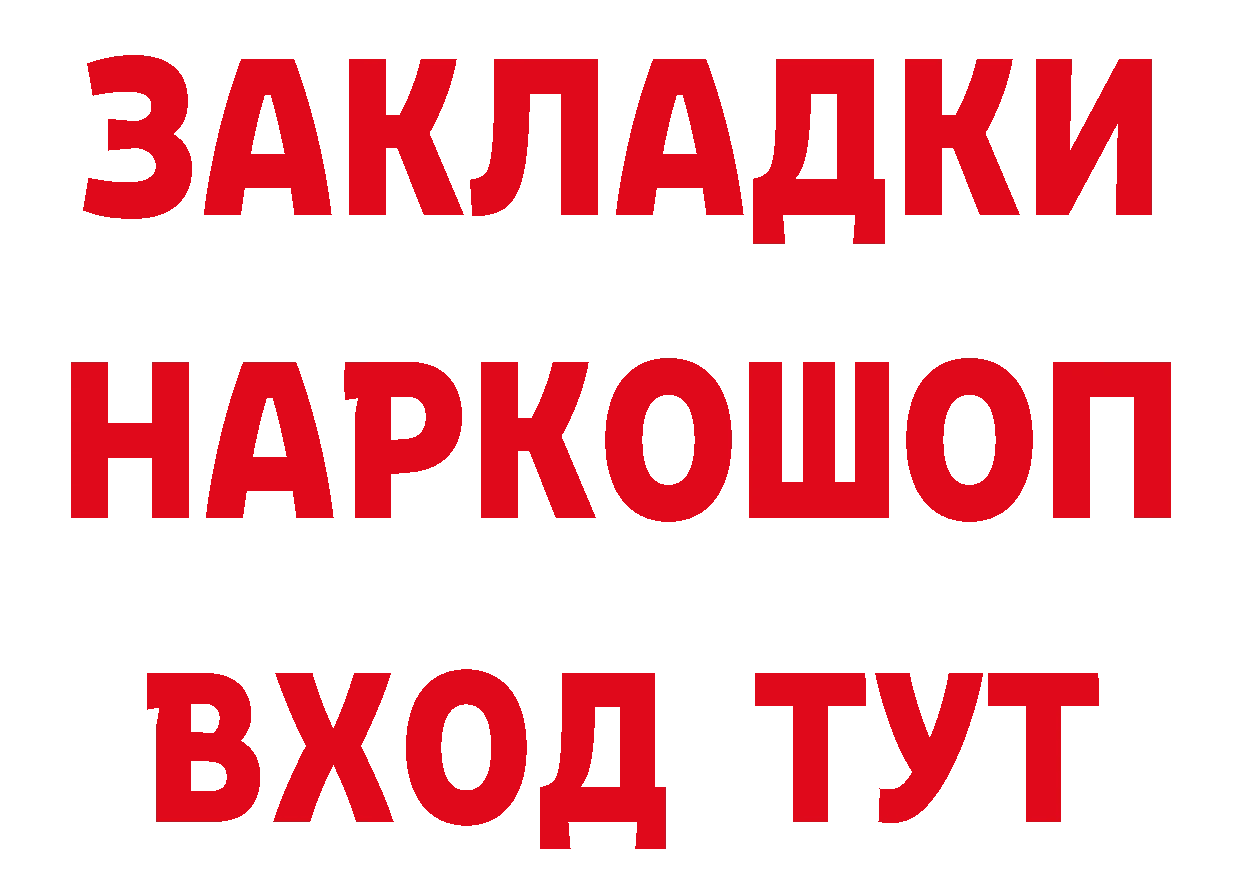 ЗАКЛАДКИ
НАРКОШОП
ВХОД ТУТ